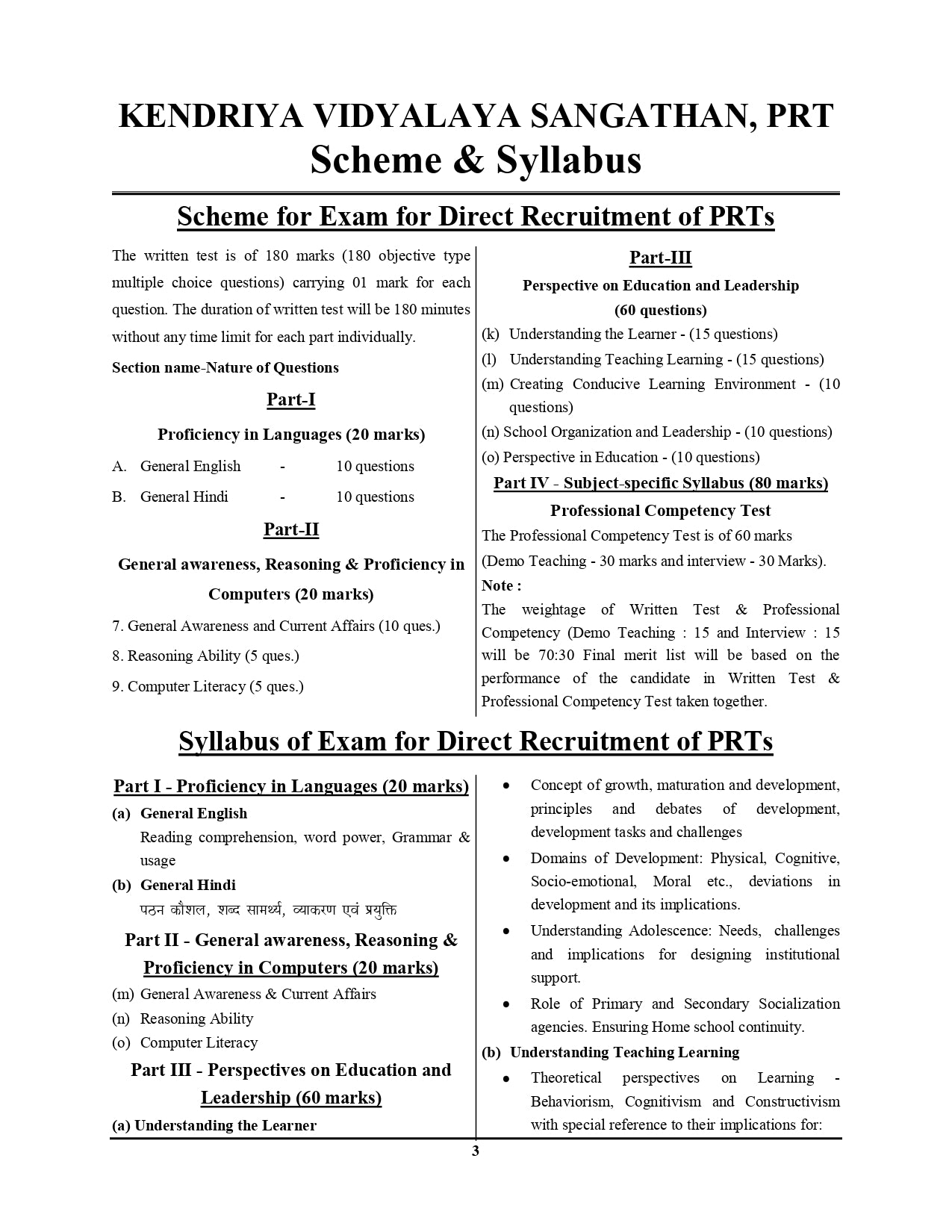 KENDRIYA VIDYALAYA SANGATHAN, PRT
Scheme & Syllabus

Scheme for Exam for Direct Recruitment of PRTs

The written test is of 180 marks (180 objective type multiple choice questions) carrying 01 mark for each question. The duration of written test will be 180 minutes without any time limit for each part individually.

Section name-Nature of Questions

Part-I

Proficiency in Languages (20 marks)

A. General English - 10 questions
B. General Hindi - 10 questions

Part-II

General awareness, Reasoning & Proficiency in Computers (20 marks)

7. General Awareness and Current Affairs (10 ques.)
8. Reasoning Ability (5 ques.)
9. Computer Literacy (5 ques.)

Part-III

Perspective on Education and Leadership (60 questions)

(k) Understanding the Learner - (15 questions)
(l) Understanding Teaching Learning - (15 questions)
(m) Creating Conducive Learning Environment - (10 questions)
(n) School Organization and Leadership - (10 questions)
(o) Perspective in Education - (10 questions)

Part IV - Subject-specific Syllabus (80 marks)

Professional Competency Test

The Professional Competency Test is of 60 marks (Demo Teaching - 30 marks and interview - 30 Marks).

Note :
The weightage of Written Test & Professional Competency (Demo Teaching : 15 and Interview : 15 will be 70:30 Final merit list will be based on the performance of the candidate in Written Test & Professional Competency Test taken together.

Syllabus of Exam for Direct Recruitment of PRTs

Part I - Proficiency in Languages (20 marks)

(a) General English
Reading comprehension, word power, Grammar & usage
(b) General Hindi
पठन कौशल, शब्द सामर्थ्य, व्याकरण एवं प्रयुक्ति

Part II - General awareness, Reasoning & Proficiency in Computers (20 marks)

(m) General Awareness & Current Affairs
(n) Reasoning Ability
(o) Computer Literacy

Part III - Perspectives on Education and Leadership (60 marks)

(a) Understanding the Learner

• Concept of growth, maturation and development, principles and debates of development, development tasks and challenges
• Domains of Development: Physical, Cognitive, Socio-emotional, Moral etc., deviations in development and its implications.
• Understanding Adolescence: Needs, challenges and implications for designing institutional support.
• Role of Primary and Secondary Socialization agencies. Ensuring Home school continuity.

(b) Understanding Teaching Learning
• Theoretical perspectives on Learning - Behaviorism, Cognitivism and Constructivism with special reference to their implications for:

3